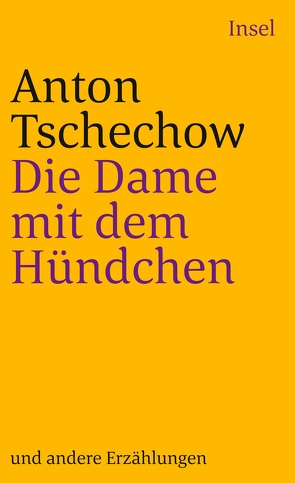 Insel

Anton Tschechow

Die Dame mit dem Hündchen

und andere Erzählungen